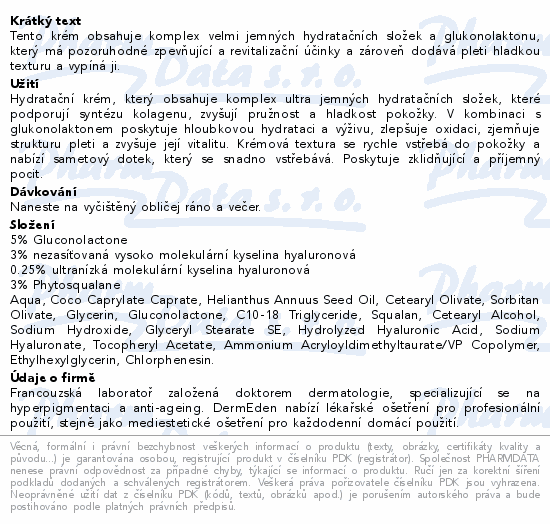 **Krátký text**
Tento krém obsahuje komplex velmi jemných hydratačních složek a glukonolaktonu, který má pozoruhodné zpevňující a revitalizační účinky a zároveň dodává pleti hladkou texturu a vypíná ji.

**Užití**
Hydratační krém, který obsahuje komplex ultra jemných hydratačních složek, které podporují syntézu kolagenu, zvyšují pružnost a hladkost pokožky. V kombinaci s glukonolaktonem poskytuje hloubkovou hydrataci a výživu, zlepšuje oxidaci, zjemňuje strukturu pleti a zvyšuje její vitalitu. Krémová textura se rychle vstřebá do pokožky a nabízí sametový dotek, který se snadno vstřebává. Poskytuje zklidňující a příjemný pocit.

**Dávkování**
Naneste na vyčištěný obličej ráno a večer.

**Složení**
5% Gluconolactone
3% nezasíťovaná vysoko molekulární kyselina hyaluronová
0.25% ultranízká molekulární kyselina hyaluronová
3% Phytosqualane
Aqua, Coco Caprylate Caprate, Helianthus Annuus Seed Oil, Cetearyl Olivate, Sorbitan Olivate, Glycerin, Gluconolactone, C10-18 Triglyceride, Squalan, Cetearyl Alcohol, Sodium Hydroxide, Glyceryl Stearate SE, Hydrolyzed Hyaluronic Acid, Sodium Hyaluronate, Tocopheryl Acetate, Ammonium Acryloyldimethyltaurate/VP Copolymer, Ethylhexylglycerin, Chlorphenesin.

**Údaje o firmě**
Francouzská laboratoř založená doktorem dermatologie, specializující se na hyperpigmentaci a anti-ageing. DermEden nabízí lékařské ošetření pro profesionální použití, stejně jako mediestetické ošetření pro každodenní domácí použití.

Věcná, formální i právní bezchybnost veškerých informací o produktu (texty, obrázky, certifikáty kvality a původu...) je garantována osobou, registrující produkt v číselníku PDK (registrátor). Společnost PHARMDATA nenese právní odpovědnost za případné chyby, týkající se informací o produktu. Ručí jen za korektní šíření podkladů dodaných a schválených registrátorem. Veškerá práva pořizovatele číselníku PDK jsou vyhrazena. Neoprávněné užití dat z číselníku PDK (kódů, textů, obrázků apod.) je porušením autorského práva a bude postihováno podle platných právních předpisů.

Pharm Data s. r. o.